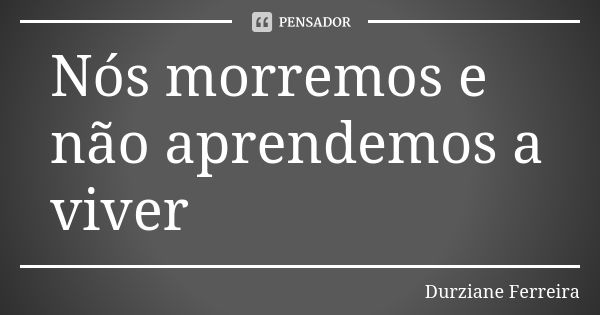 PENSADOR

Nós morremos e não aprendemos a viver

Durziane Ferreira